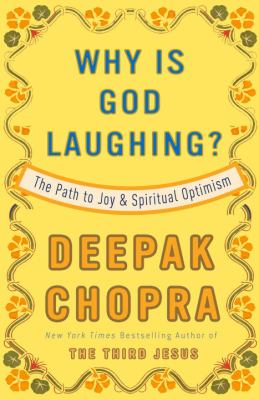 WHY IS GOD LAUGHING?

The Path to Joy & Spiritual Optimism

DEEPAK CHOPRA

New York Times Bestselling Author of

THE THIRD JESUS